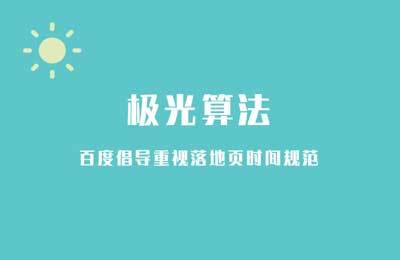 极光算法

百度倡导重视落地页时间规范